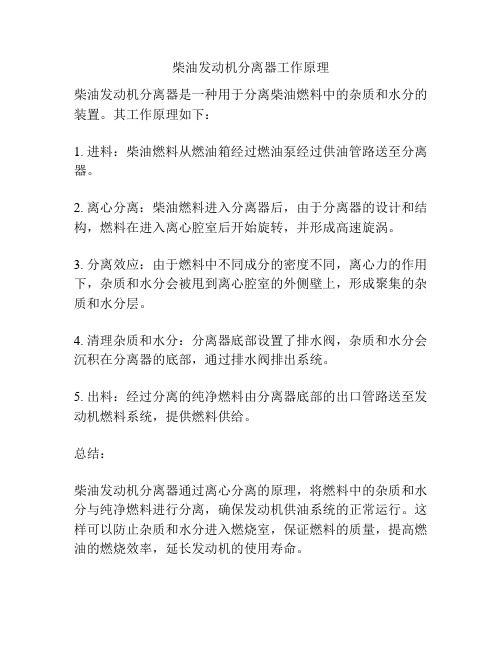 柴油发动机分离器工作原理

柴油发动机分离器是一种用于分离柴油燃料中的杂质和水分的装置。其工作原理如下：

1. 进料：柴油燃料从燃油箱经过燃油泵经过供油管路送至分离器。

2. 离心分离：柴油燃料进入分离器后，由于分离器的设计和结构，燃料在进入离心腔室后开始旋转，并形成高速旋涡。

3. 分离效应：由于燃料中不同成分的密度不同，离心力的作用下，杂质和水分会被甩到离心腔室的外侧壁上，形成聚集的杂质和水分层。

4. 清理杂质和水分：分离器底部设置了排水阀，杂质和水分会沉积在分离器的底部，通过排水阀排出系统。

5. 出料：经过分离的纯净燃料由分离器底部的出口管路送至发动机燃料系统，提供燃料供给。

总结：

柴油发动机分离器通过离心分离的原理，将燃料中的杂质和水分与纯净燃料进行分离，确保发动机供油系统的正常运行。这样可以防止杂质和水分进入燃烧室，保证燃料的质量，提高燃油的燃烧效率，延长发动机的使用寿命。